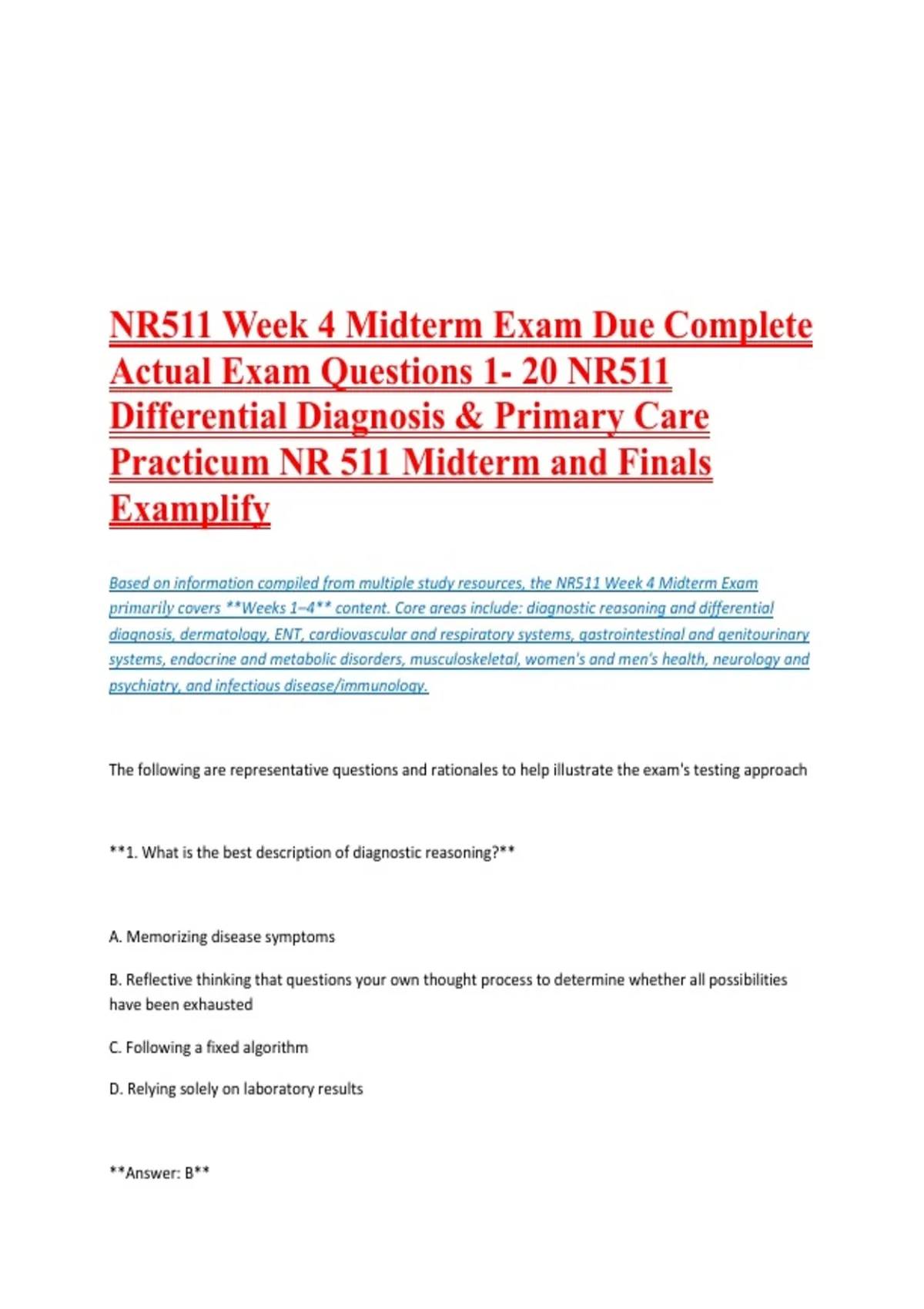 NR511 Week 4 Midterm Exam Due Complete Actual Exam Questions 1- 20 NR511 Differential Diagnosis & Primary Care Practicum NR 511 Midterm and Finals Examplify

Based on information compiled from multiple study resources, the NR511 Week 4 Midterm Exam primarily covers **Weeks 1–4** content. Core areas include: diagnostic reasoning and differential diagnosis, dermatology, ENT, cardiovascular and respiratory systems, gastrointestinal and genitourinary systems, endocrine and metabolic disorders, musculoskeletal, women's and men's health, neurology and psychiatry, and infectious disease/immunology.

The following are representative questions and rationales to help illustrate the exam's testing approach

**1. What is the best description of diagnostic reasoning?**

A. Memorizing disease symptoms

B. Reflective thinking that questions your own thought process to determine whether all possibilities have been exhausted

C. Following a fixed algorithm

D. Relying solely on laboratory results

**Answer: B**